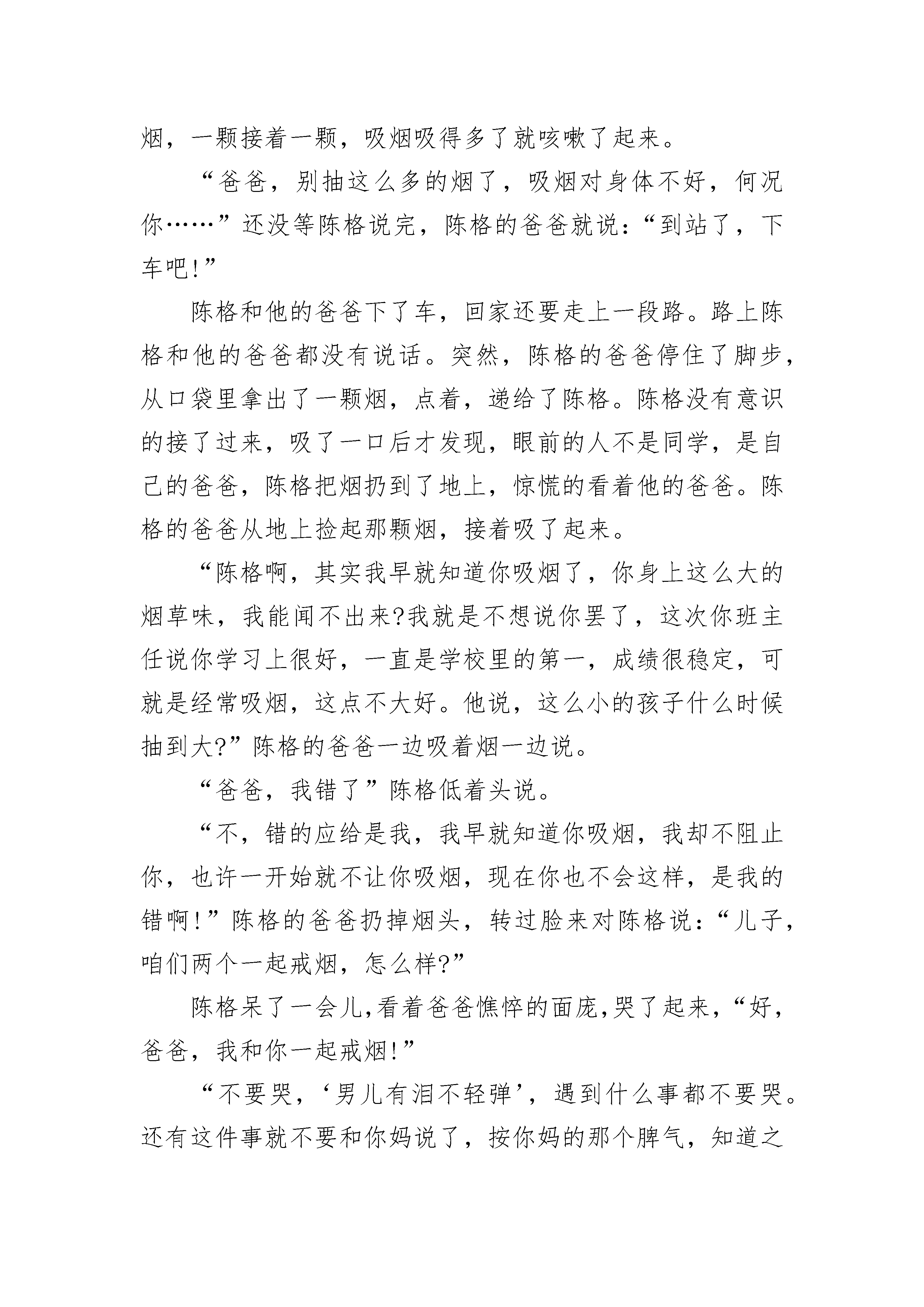 烟，一颗接着一颗，吸烟吸得多了就咳嗽了起来。

“爸爸，别抽这么多的烟了，吸烟对身体不好，何况你……”还没等陈格说完，陈格的爸爸就说：“到站了，下车吧!”

陈格和他的爸爸下了车，回家还要走上一段路。路上陈格和他的爸爸都没有说话。突然，陈格的爸爸停住了脚步，从口袋里拿出了一颗烟，点着，递给了陈格。陈格没有意识的接了过来，吸了一口后才发现，眼前的人不是同学，是自己的爸爸，陈格把烟扔到了地上，惊慌的看着他的爸爸。陈格的爸爸从地上捡起那颗烟，接着吸了起来。

“陈格啊，其实我早就知道你吸烟了，你身上这么大的烟草味，我能闻不出来?我就是不想说你罢了，这次你班主任说你学习上很好，一直是学校里的第一，成绩很稳定，可就是经常吸烟，这点不大好。他说，这么小的孩子什么时候抽到大?”陈格的爸爸一边吸着烟一边说。

“爸爸，我错了”陈格低着头说。

“不，错的应给是我，我早就知道你吸烟，我却不阻止你，也许一开始就不让你吸烟，现在你也不会这样，是我的错啊!”陈格的爸爸扔掉烟头，转过脸来对陈格说：“儿子，咱们两个一起戒烟，怎么样?”

陈格呆了一会儿,看着爸爸憔悴的面庞,哭了起来，“好，爸爸，我和你一起戒烟!”

“不要哭，‘男儿有泪不轻弹’，遇到什么事都不要哭。还有这件事就不要和你妈说了，按你妈的那个脾气，知道之